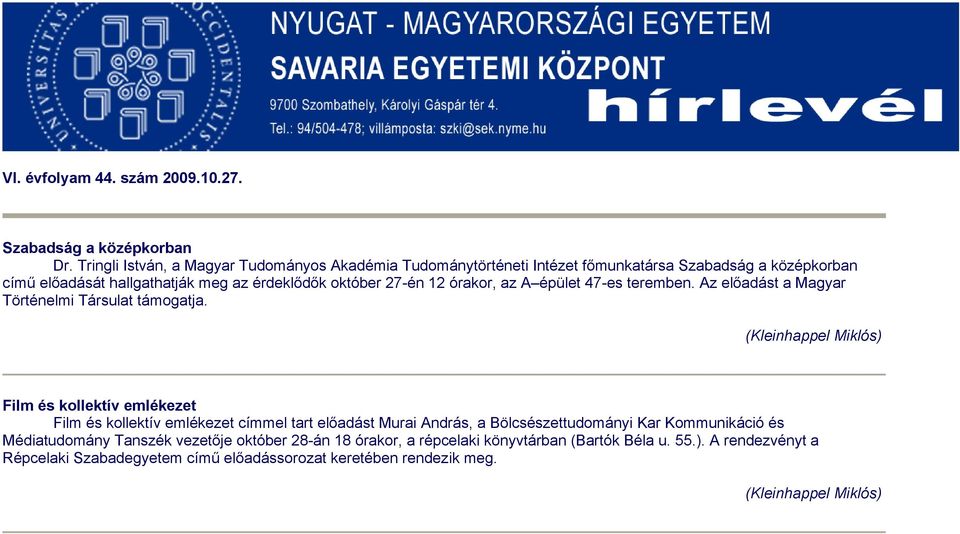 UNIVERSITAS OCCIDENTALIS

NYUGAT - MAGYARORSZÁGI EGYETEM
SAVARIA EGYETEMI KÖZPONT
9700 Szombathely, Károlyi Gáspár tér 4.
Tel.: 94/504-478; villámposta: szki@sek.nyme.hu
hírlevél

VI. évfolyam 44. szám 2009.10.27.

Szabadság a középkorban
Dr. Tringli István, a Magyar Tudományos Akadémia Tudománytörténeti Intézet főmunkatársa Szabadság a középkorban című előadását hallgathatják meg az érdeklődők október 27-én 12 órakor, az A–épület 47-es teremben. Az előadást a Magyar Történelmi Társulat támogatja.

(Kleinhappel Miklós)

Film és kollektív emlékezet
Film és kollektív emlékezet címmel tart előadást Murai András, a Bölcsészettudományi Kar Kommunikáció és Médiatudomány Tanszék vezetője október 28-án 18 órakor, a répcelaki könyvtárban (Bartók Béla u. 55.). A rendezvényt a Répcelaki Szabadegyetem című előadássorozat keretében rendezik meg.

(Kleinhappel Miklós)